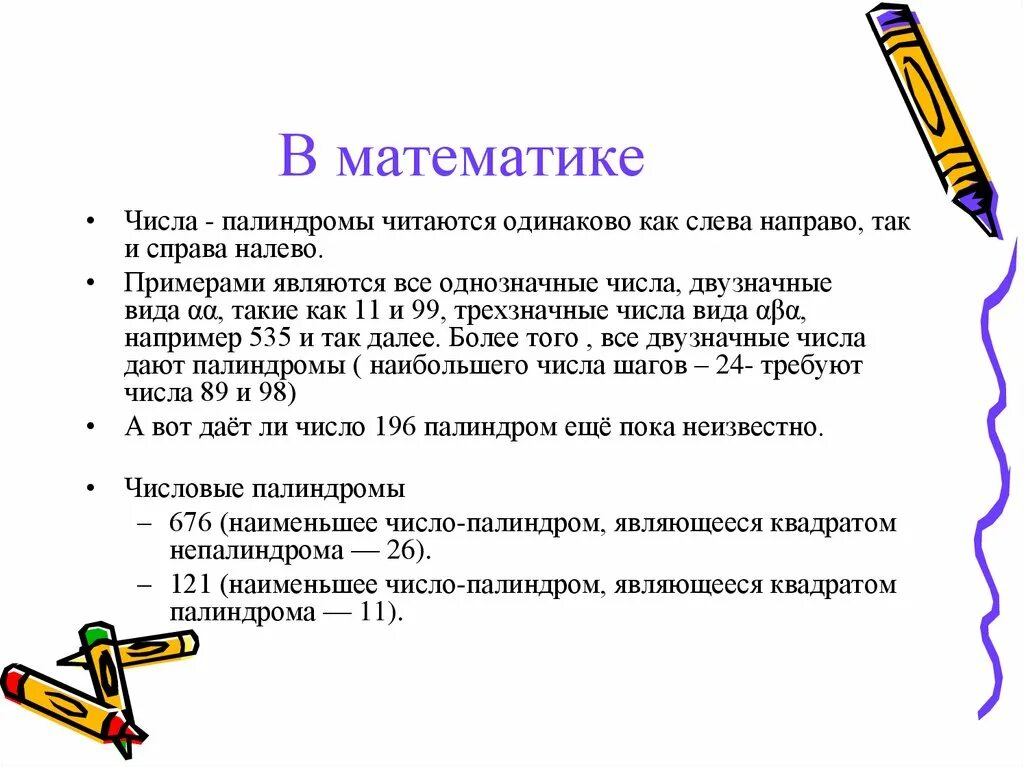 В математике

• Числа - палиндромы читаются одинаково как слева направо, так и справа налево.
• Примерами являются все однозначные числа, двузначные вида αα, такие как 11 и 99, трехзначные числа вида αβα, например 535 и так далее. Более того , все двузначные числа дают палиндромы ( наибольшего числа шагов – 24- требуют числа 89 и 98)
• А вот даёт ли число 196 палиндром ещё пока неизвестно.

• Числовые палиндромы
– 676 (наименьшее число-палиндром, являющееся квадратом непалиндрома — 26).
– 121 (наименьшее число-палиндром, являющееся квадратом палиндрома — 11).